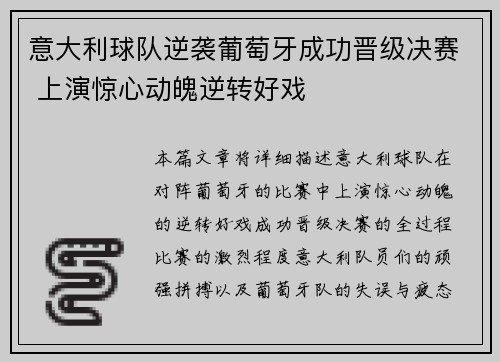 意大利球队逆袭葡萄牙成功晋级决赛 上演惊心动魄逆转好戏

本篇文章将详细描述意大利球队在对阵葡萄牙的比赛中上演惊心动魄的逆转好戏成功晋级决赛的全过程比赛的激烈程度意大利队员们的顽强拼搏以及葡萄牙队的失误与疲态